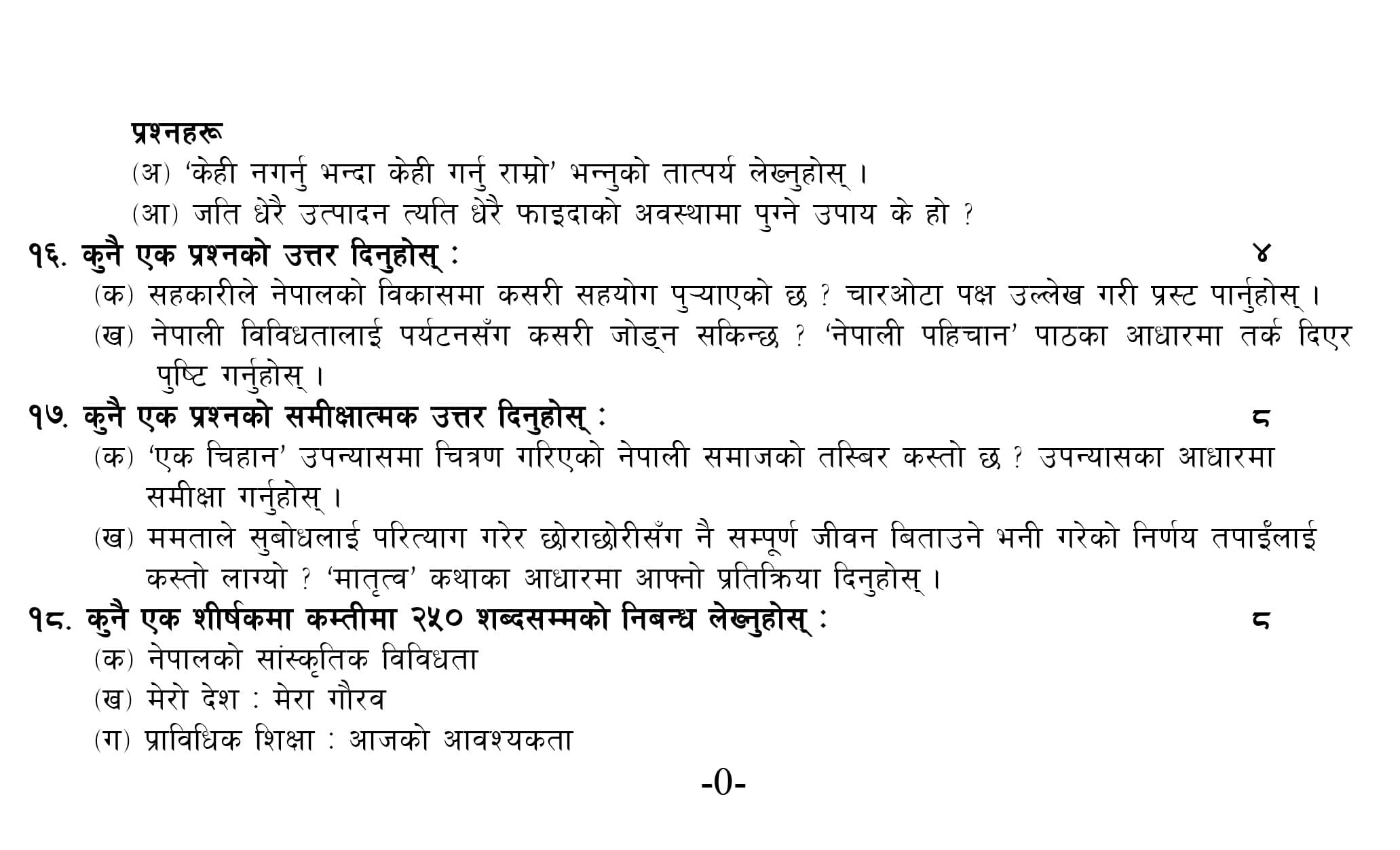 प्रश्नहरू

(अ) 'केही नगर्नु भन्दा केही गर्नु राम्रो' भन्नुको तात्पर्य लेख्नुहोस् ।

(आ) जति धेरै उत्पादन त्यति धेरै फाइदाको अवस्थामा पुग्ने उपाय के हो ?

१६. कुनै एक प्रश्नको उत्तर दिनुहोस् : ४

(क) सहकारीले नेपालको विकासमा कसरी सहयोग पुऱ्याएको छ ? चारओटा पक्ष उल्लेख गरी प्रस्ट पार्नुहोस् ।

(ख) नेपाली विविधतालाई पर्यटनसँग कसरी जोड्न सकिन्छ ? 'नेपाली पहिचान' पाठका आधारमा तर्क दिएर पुष्टि गर्नुहोस् ।

१७. कुनै एक प्रश्नको समीक्षात्मक उत्तर दिनुहोस् : ८

(क) 'एक चिहान' उपन्यासमा चित्रण गरिएको नेपाली समाजको तस्बिर कस्तो छ ? उपन्यासका आधारमा समीक्षा गर्नुहोस् ।

(ख) ममताले सुबोधलाई परित्याग गरेर छोराछोरीसँग नै सम्पूर्ण जीवन बिताउने भनी गरेको निर्णय तपाईँलाई कस्तो लाग्यो ? 'मातृत्व' कथाका आधारमा आफ्नो प्रतिक्रिया दिनुहोस् ।

१८. कुनै एक शीर्षकमा कम्तीमा २५० शब्दसम्मको निबन्ध लेख्नुहोस् : ८

(क) नेपालको सांस्कृतिक विविधता

(ख) मेरो देश : मेरा गौरव

(ग) प्राविधिक शिक्षा : आजको आवश्यकता

-0-